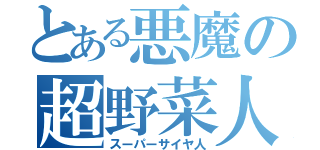 とある悪魔の
超野菜人
スーパーサイヤ人